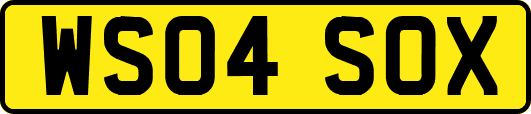 WS04 SOX